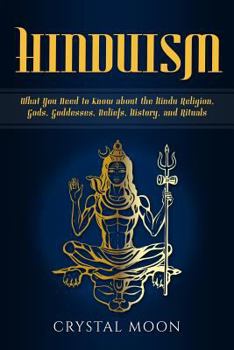 HINDUISM

What You Need to Know about the Hindu Religion, Gods, Goddesses, Beliefs, History, and Rituals

CRYSTAL MOON